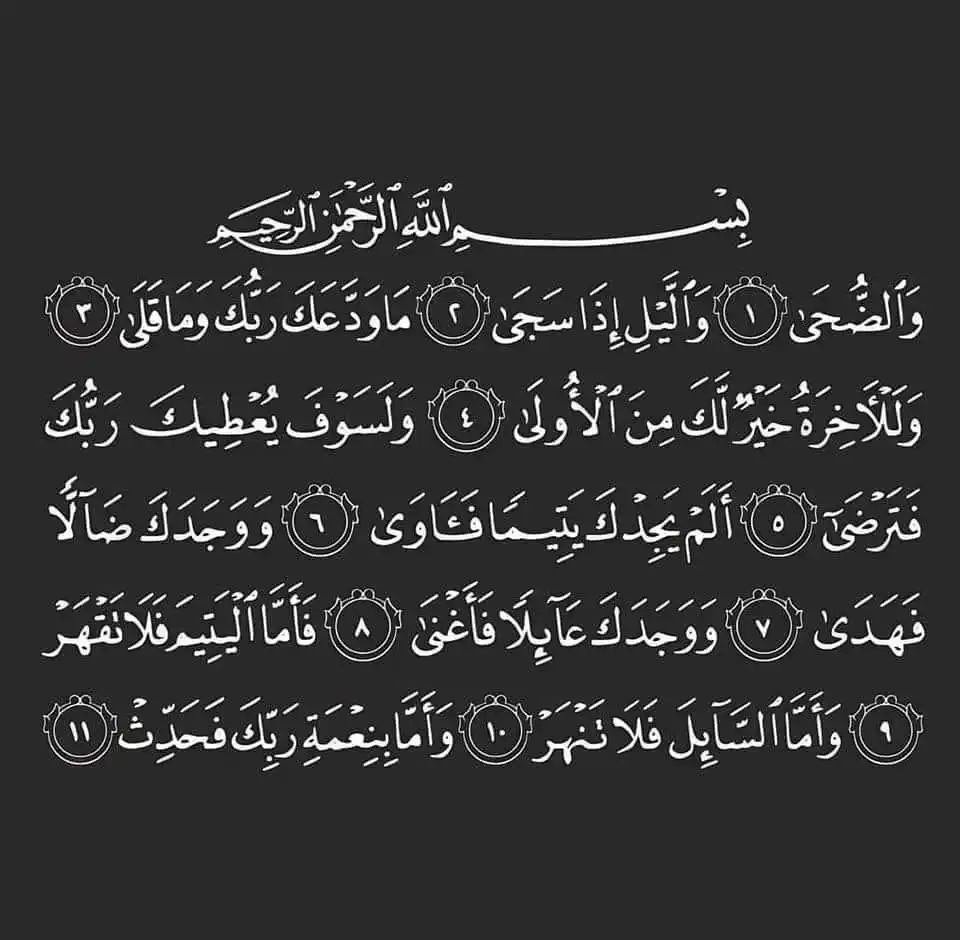 بِسْمِ ٱللَّهِ ٱلرَّحْمَٰنِ ٱلرَّحِيمِ

وَٱلضُّحَىٰ ١ وَٱلَّيْلِ إِذَا سَجَىٰ ٢ مَا وَدَّعَكَ رَبُّكَ وَمَا قَلَىٰ ٣ وَلَلْءَاخِرَةُ خَيْرٌ لَّكَ مِنَ ٱلْأُولَىٰ ٤ وَلَسَوْفَ يُعْطِيكَ رَبُّكَ فَتَرْضَىٰٓ ٥ أَلَمْ يَجِدْكَ يَتِيمًا فَـَٔاوَىٰ ٦ وَوَجَدَكَ ضَآلًّا فَهَدَىٰ ٧ وَوَجَدَكَ عَآئِلًا فَأَغْنَىٰ ٨ فَأَمَّا ٱلْيَتِيمَ فَلَا تَقْهَرْ ٩ وَأَمَّا ٱلسَّآئِلَ فَلَا تَنْهَرْ ١٠ وَأَمَّا بِنِعْمَةِ رَبِّكَ فَحَدِّثْ ١١